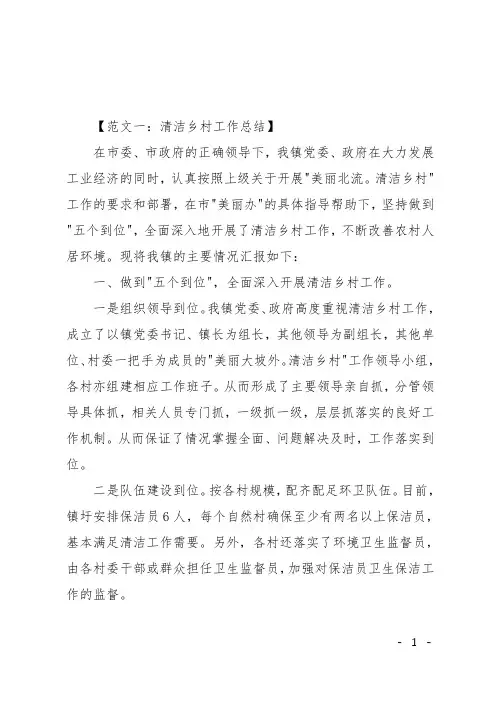 【范文一：清洁乡村工作总结】

在市委、市政府的正确领导下，我镇党委、政府在大力发展工业经济的同时，认真按照上级关于开展"美丽北流。清洁乡村"工作的要求和部署，在市"美丽办"的具体指导帮助下，坚持做到"五个到位"，全面深入地开展了清洁乡村工作，不断改善农村人居环境。现将我镇的主要情况汇报如下：

一、做到"五个到位"，全面深入开展清洁乡村工作。

一是组织领导到位。我镇党委、政府高度重视清洁乡村工作，成立了以镇党委书记、镇长为组长，其他领导为副组长，其他单位、村委一把手为成员的"美丽大坡外。清洁乡村"工作领导小组，各村亦组建相应工作班子。从而形成了主要领导亲自抓，分管领导具体抓，相关人员专门抓，一级抓一级，层层抓落实的良好工作机制。从而保证了情况掌握全面、问题解决及时，工作落实到位。

二是队伍建设到位。按各村规模，配齐配足环卫队伍。目前，镇圩安排保洁员6人，每个自然村确保至少有两名以上保洁员，基本满足清洁工作需要。另外，各村还落实了环境卫生监督员，由各村委干部或群众担任卫生监督员，加强对保洁员卫生保洁工作的监督。

- 1 -